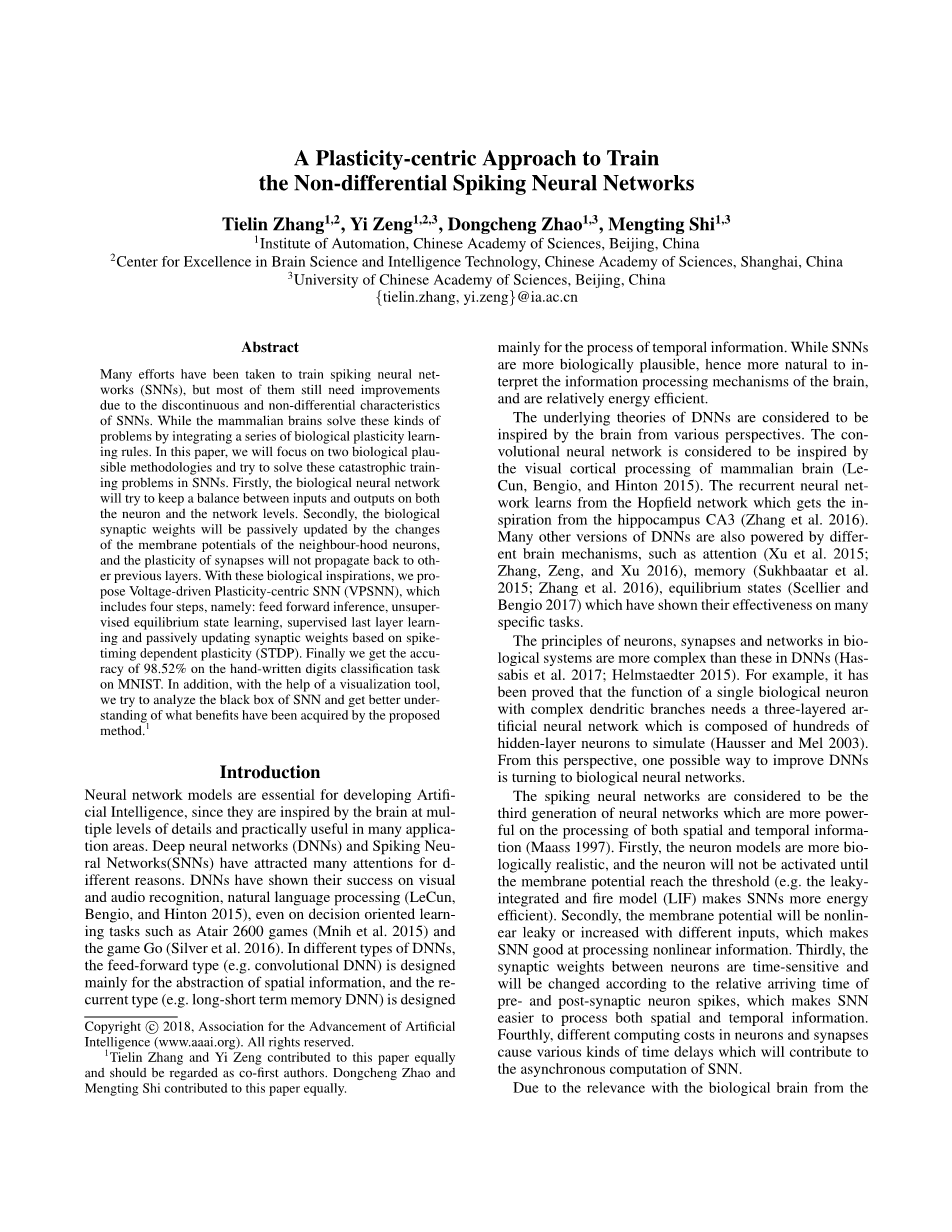 A Plasticity-centric Approach to Train the Non-differential Spiking Neural Networks

Tielin Zhang$^{1,2}$, Yi Zeng$^{1,2,3}$, Dongcheng Zhao$^{1,3}$, Mengting Shi$^{1,3}$
$^1$Institute of Automation, Chinese Academy of Sciences, Beijing, China
$^2$Center for Excellence in Brain Science and Intelligence Technology, Chinese Academy of Sciences, Shanghai, China
$^3$University of Chinese Academy of Sciences, Beijing, China
{tielin.zhang, yi.zeng}@ia.ac.cn

Abstract

Many efforts have been taken to train spiking neural networks (SNNs), but most of them still need improvements due to the discontinuous and non-differential characteristics of SNNs. While the mammalian brains solve these kinds of problems by integrating a series of biological plasticity learning rules. In this paper, we will focus on two biological plausible methodologies and try to solve these catastrophic training problems in SNNs. Firstly, the biological neural network will try to keep a balance between inputs and outputs on both the neuron and the network levels. Secondly, the biological synaptic weights will be passively updated by the changes of the membrane potentials of the neighbour-hood neurons, and the plasticity of synapses will not propagate back to other previous layers. With these biological inspirations, we propose Voltage-driven Plasticity-centric SNN (VPSNN), which includes four steps, namely: feed forward inference, unsupervised equilibrium state learning, supervised last layer learning and passively updating synaptic weights based on spike-timing dependent plasticity (STDP). Finally we get the accuracy of 98.52% on the hand-written digits classification task on MNIST. In addition, with the help of a visualization tool, we try to analyze the black box of SNN and get better understanding of what benefits have been acquired by the proposed method.$^1$

Introduction

Neural network models are essential for developing Artificial Intelligence, since they are inspired by the brain at multiple levels of details and practically useful in many application areas. Deep neural networks (DNNs) and Spiking Neural Networks(SNNs) have attracted many attentions for different reasons. DNNs have shown their success on visual and audio recognition, natural language processing (LeCun, Bengio, and Hinton 2015), even on decision oriented learning tasks such as Atair 2600 games (Mnih et al. 2015) and the game Go (Silver et al. 2016). In different types of DNNs, the feed-forward type (e.g. convolutional DNN) is designed mainly for the abstraction of spatial information, and the recurrent type (e.g. long-short term memory DNN) is designed

Copyright © 2018, Association for the Advancement of Artificial Intelligence (www.aaai.org). All rights reserved.
$^1$Tielin Zhang and Yi Zeng contributed to this paper equally and should be regarded as co-first authors. Dongcheng Zhao and Mengting Shi contributed to this paper equally.

mainly for the process of temporal information. While SNNs are more biologically plausible, hence more natural to interpret the information processing mechanisms of the brain, and are relatively energy efficient.

The underlying theories of DNNs are considered to be inspired by the brain from various perspectives. The convolutional neural network is considered to be inspired by the visual cortical processing of mammalian brain (LeCun, Bengio, and Hinton 2015). The recurrent neural network learns from the Hopfield network which gets the inspiration from the hippocampus CA3 (Zhang et al. 2016). Many other versions of DNNs are also powered by different brain mechanisms, such as attention (Xu et al. 2015; Zhang, Zeng, and Xu 2016), memory (Sukhbaatar et al. 2015; Zhang et al. 2016), equilibrium states (Scellier and Bengio 2017) which have shown their effectiveness on many specific tasks.

The principles of neurons, synapses and networks in biological systems are more complex than these in DNNs (Hassabis et al. 2017; Helmstaedter 2015). For example, it has been proved that the function of a single biological neuron with complex dendritic branches needs a three-layered artificial neural network which is composed of hundreds of hidden-layer neurons to simulate (Hausser and Mel 2003). From this perspective, one possible way to improve DNNs is turning to biological neural networks.

The spiking neural networks are considered to be the third generation of neural networks which are more powerful on the processing of both spatial and temporal information (Maass 1997). Firstly, the neuron models are more biologically realistic, and the neuron will not be activated until the membrane potential reach the threshold (e.g. the leaky-integrated and fire model (LIF) makes SNNs more energy efficient). Secondly, the membrane potential will be nonlinear leaky or increased with different inputs, which makes SNN good at processing nonlinear information. Thirdly, the synaptic weights between neurons are time-sensitive and will be changed according to the relative arriving time of pre- and post-synaptic neuron spikes, which makes SNN easier to process both spatial and temporal information. Fourthly, different computing costs in neurons and synapses cause various kinds of time delays which will contribute to the asynchronous computation of SNN.

Due to the relevance with the biological brain from the